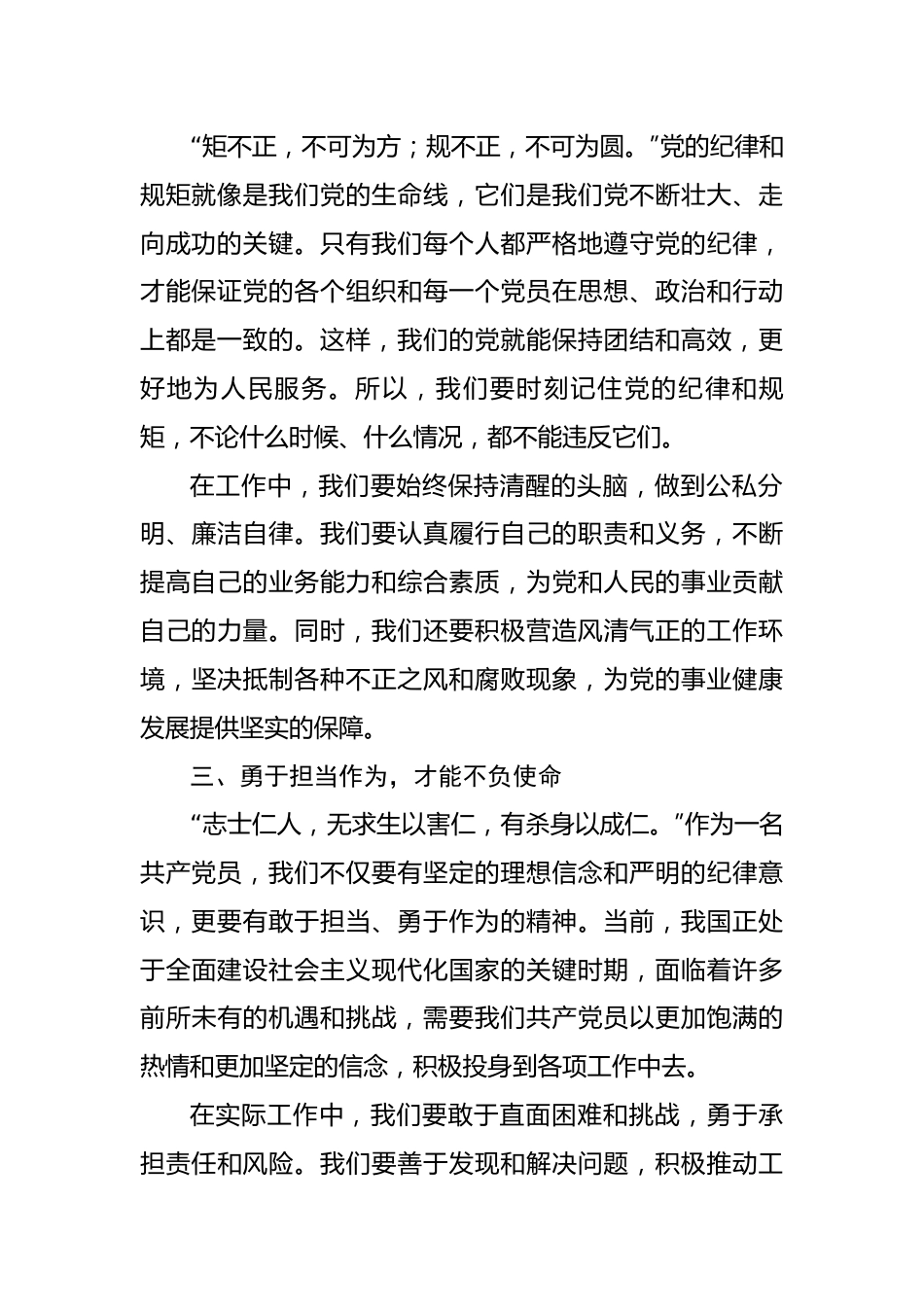 “矩不正，不可为方；规不正，不可为圆。”党的纪律和规矩就像是我们党的生命线，它们是我们党不断壮大、走向成功的关键。只有我们每个人都严格地遵守党的纪律，才能保证党的各个组织和每一个党员在思想、政治和行动上都是一致的。这样，我们的党就能保持团结和高效，更好地为人民服务。所以，我们要时刻记住党的纪律和规矩，不论什么时候、什么情况，都不能违反它们。

在工作中，我们要始终保持清醒的头脑，做到公私分明、廉洁自律。我们要认真履行自己的职责和义务，不断提高自己的业务能力和综合素质，为党和人民的事业贡献自己的力量。同时，我们还要积极营造风清气正的工作环境，坚决抵制各种不正之风和腐败现象，为党的事业健康发展提供坚实的保障。

三、勇于担当作为，才能不负使命

“志士仁人，无求生以害仁，有杀身以成仁。”作为一名共产党员，我们不仅要有坚定的理想信念和严明的纪律意识，更要有敢于担当、勇于作为的精神。当前，我国正处于全面建设社会主义现代化国家的关键时期，面临着许多前所未有的机遇和挑战，需要我们共产党员以更加饱满的热情和更加坚定的信念，积极投身到各项工作中去。

在实际工作中，我们要敢于直面困难和挑战，勇于承担责任和风险。我们要善于发现和解决问题，积极推动工